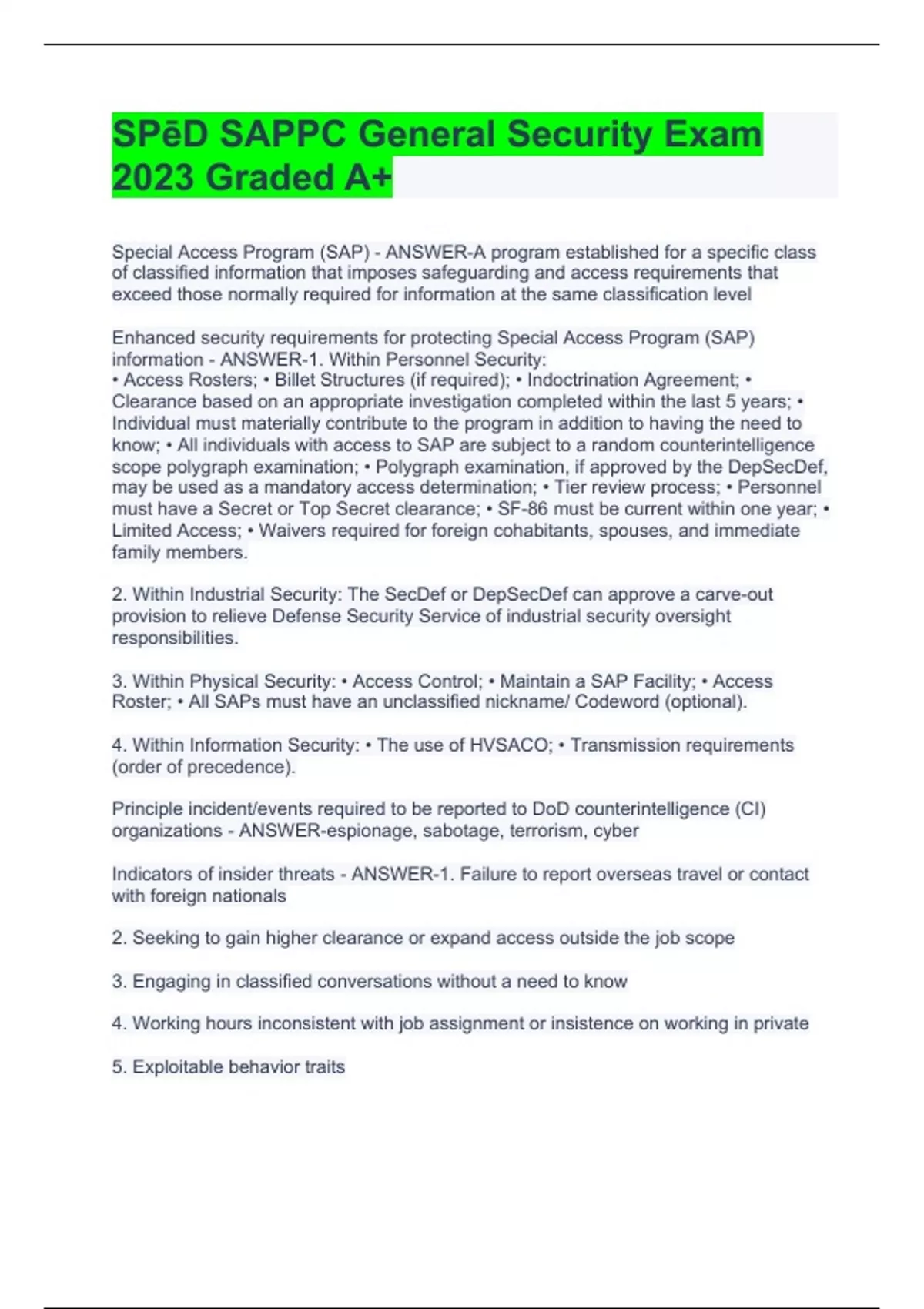 SPēD SAPPC General Security Exam 2023 Graded A+

Special Access Program (SAP) - ANSWER-A program established for a specific class of classified information that imposes safeguarding and access requirements that exceed those normally required for information at the same classification level

Enhanced security requirements for protecting Special Access Program (SAP) information - ANSWER-1. Within Personnel Security:
• Access Rosters; • Billet Structures (if required); • Indoctrination Agreement; • Clearance based on an appropriate investigation completed within the last 5 years; • Individual must materially contribute to the program in addition to having the need to know; • All individuals with access to SAP are subject to a random counterintelligence scope polygraph examination; • Polygraph examination, if approved by the DepSecDef, may be used as a mandatory access determination; • Tier review process; • Personnel must have a Secret or Top Secret clearance; • SF-86 must be current within one year; • Limited Access; • Waivers required for foreign cohabitants, spouses, and immediate family members.

2. Within Industrial Security: The SecDef or DepSecDef can approve a carve-out provision to relieve Defense Security Service of industrial security oversight responsibilities.

3. Within Physical Security: • Access Control; • Maintain a SAP Facility; • Access Roster; • All SAPs must have an unclassified nickname/ Codeword (optional).

4. Within Information Security: • The use of HVSACO; • Transmission requirements (order of precedence).

Principle incident/events required to be reported to DoD counterintelligence (CI) organizations - ANSWER-espionage, sabotage, terrorism, cyber

Indicators of insider threats - ANSWER-1. Failure to report overseas travel or contact with foreign nationals

2. Seeking to gain higher clearance or expand access outside the job scope

3. Engaging in classified conversations without a need to know

4. Working hours inconsistent with job assignment or insistence on working in private

5. Exploitable behavior traits